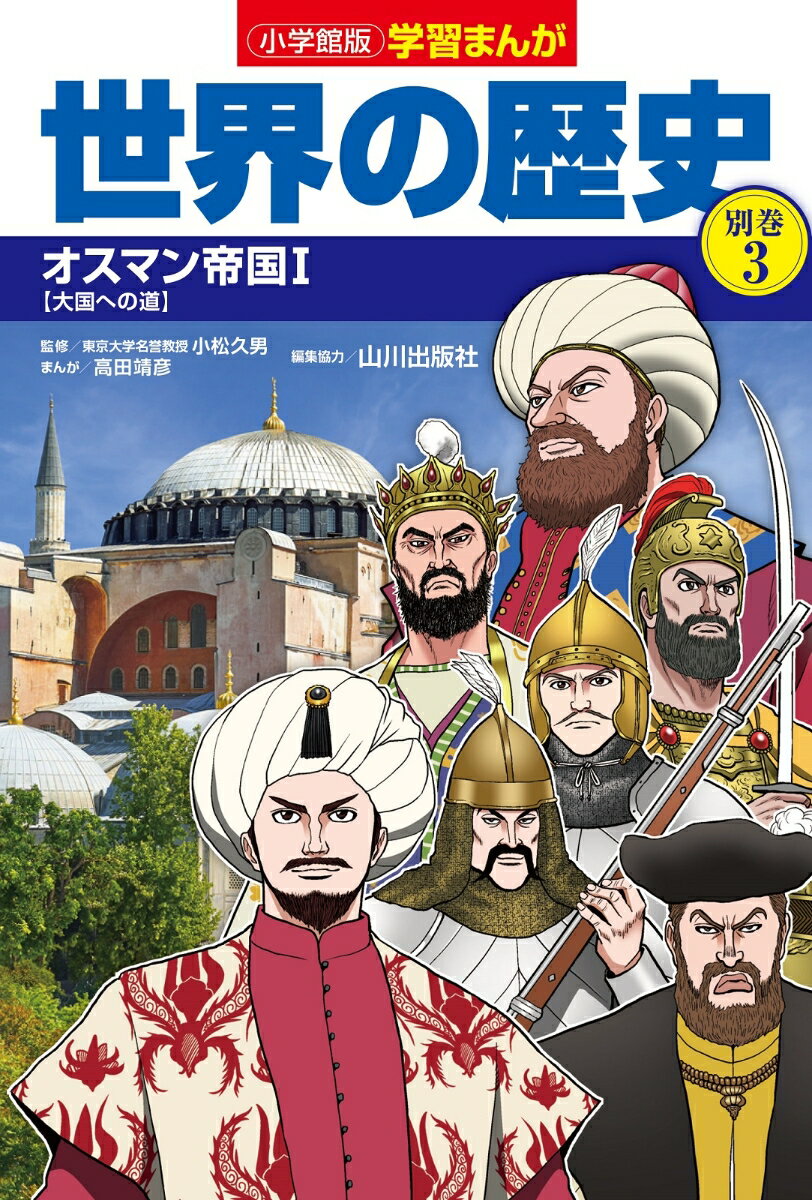 小学館版 学習まんが

世界の歴史

別巻 3

オスマン帝国I
【大国への道】

監修／東京大学名誉教授 小松久男
まんが／高田靖彦
編集協力／山川出版社